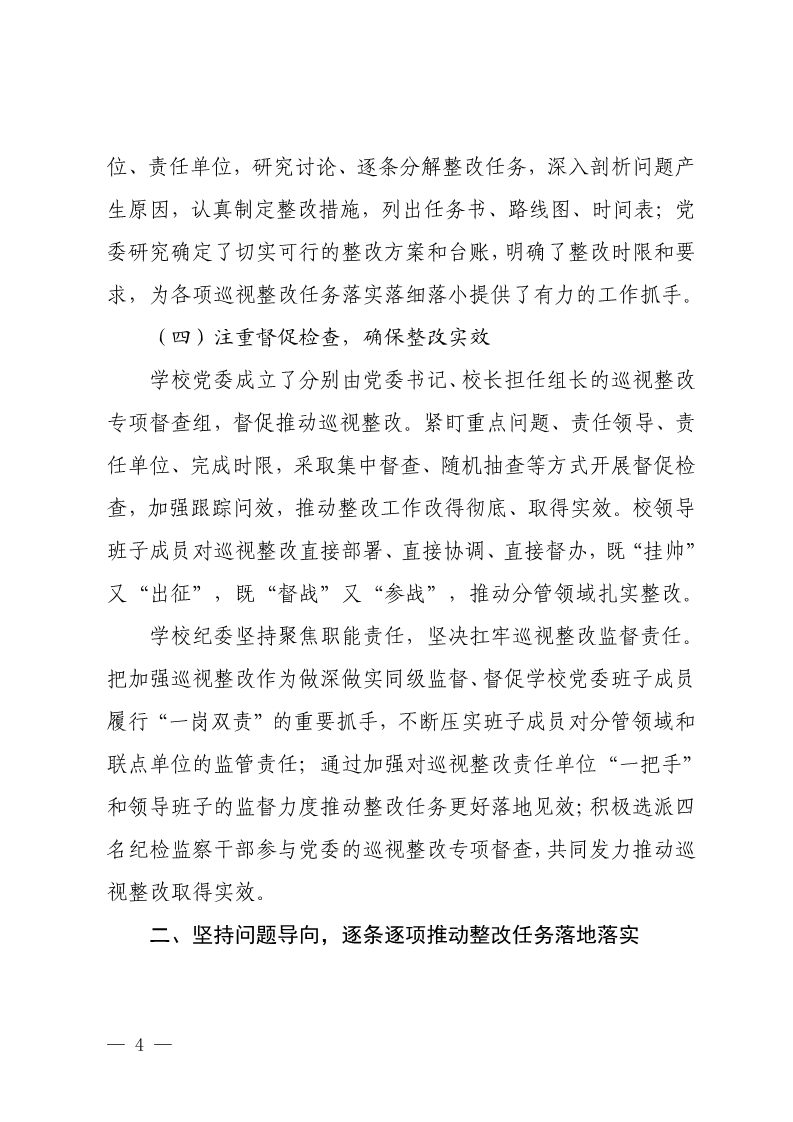 位、责任单位，研究讨论、逐条分解整改任务，深入剖析问题产生原因，认真制定整改措施，列出任务书、路线图、时间表；党委研究确定了切实可行的整改方案和台账，明确了整改时限和要求，为各项巡视整改任务落实落细落小提供了有力的工作抓手。

（四）注重督促检查，确保整改实效

学校党委成立了分别由党委书记、校长担任组长的巡视整改专项督查组，督促推动巡视整改。紧盯重点问题、责任领导、责任单位、完成时限，采取集中督查、随机抽查等方式开展督促检查，加强跟踪问效，推动整改工作改得彻底、取得实效。校领导班子成员对巡视整改直接部署、直接协调、直接督办，既“挂帅”又“出征”，既“督战”又“参战”，推动分管领域扎实整改。

学校纪委坚持聚焦职能责任，坚决扛牢巡视整改监督责任。把加强巡视整改作为做深做实同级监督、督促学校党委班子成员履行“一岗双责”的重要抓手，不断压实班子成员对分管领域和联点单位的监管责任；通过加强对巡视整改责任单位“一把手”和领导班子的监督力度推动整改任务更好落地见效；积极选派四名纪检监察干部参与党委的巡视整改专项督查，共同发力推动巡视整改取得实效。

二、坚持问题导向，逐条逐项推动整改任务落地落实

— 4 —